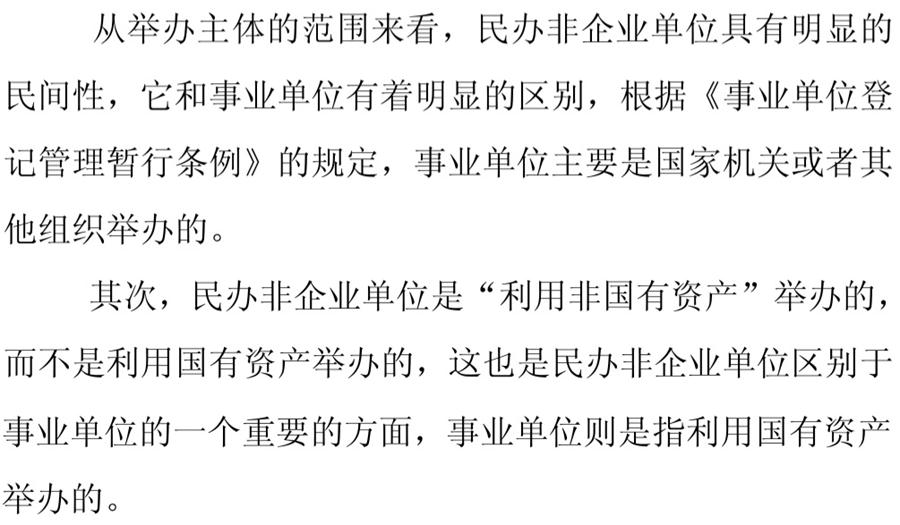 从举办主体的范围来看，民办非企业单位具有明显的民间性，它和事业单位有着明显的区别，根据《事业单位登记管理暂行条例》的规定，事业单位主要是国家机关或者其他组织举办的。

其次，民办非企业单位是“利用非国有资产”举办的，而不是利用国有资产举办的，这也是民办非企业单位区别于事业单位的一个重要的方面，事业单位则是指利用国有资产举办的。